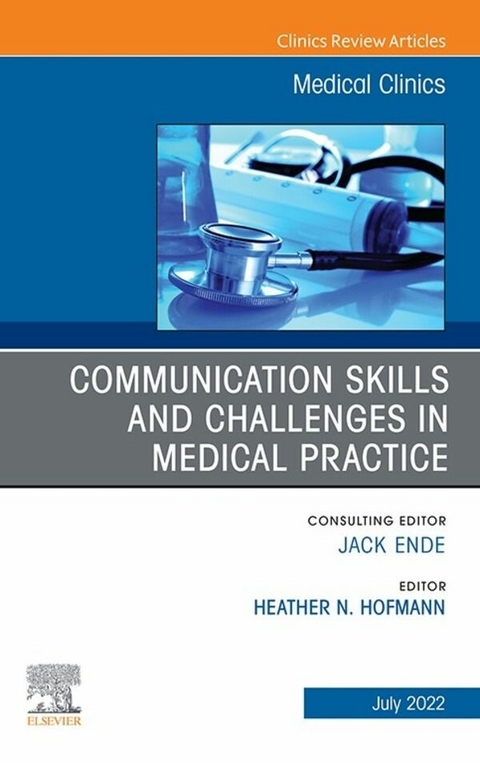 Clinics Review Articles

Medical Clinics

COMMUNICATION SKILLS AND CHALLENGES IN MEDICAL PRACTICE

CONSULTING EDITOR
JACK ENDE

EDITOR
HEATHER N. HOFMANN

ELSEVIER

July 2022